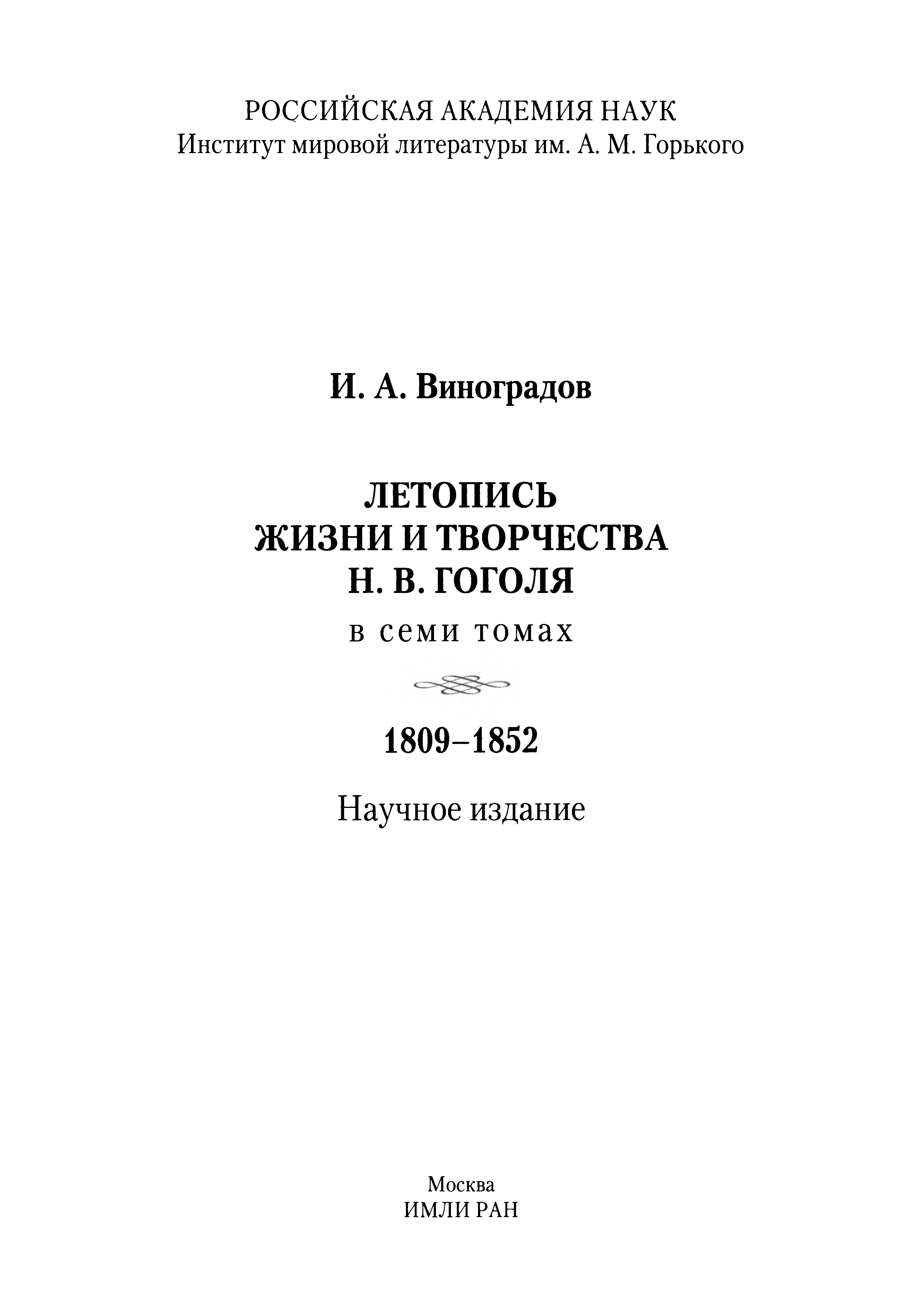 РОССИЙСКАЯ АКАДЕМИЯ НАУК
Институт мировой литературы им. А. М. Горького

И. А. Виноградов

ЛЕТОПИСЬ
ЖИЗНИ И ТВОРЧЕСТВА
Н. В. ГОГОЛЯ
в семи томах

1809–1852

Научное издание

Москва
ИМЛИ РАН